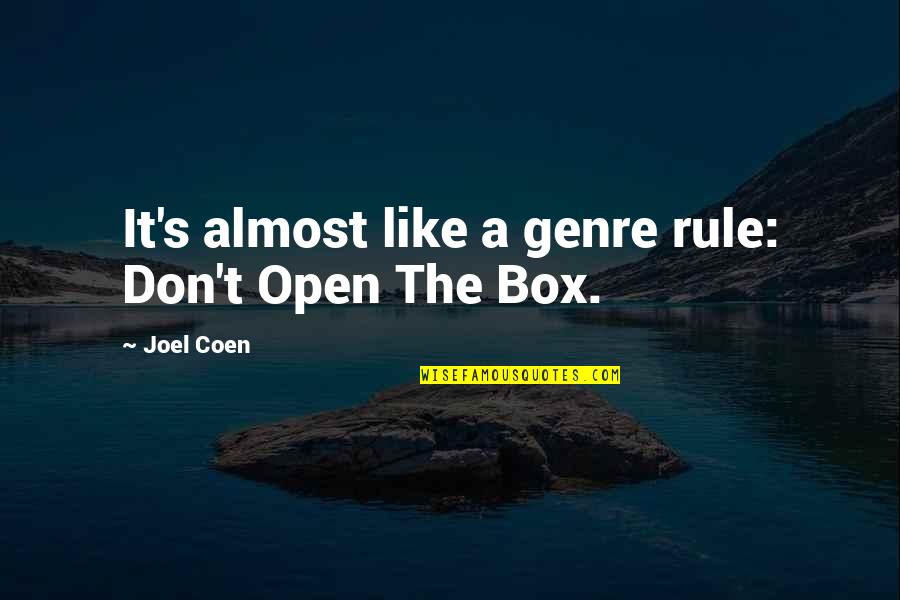 It's almost like a genre rule: Don't Open The Box.

~ Joel Coen

WISEFAMOUSQUOTES.COM